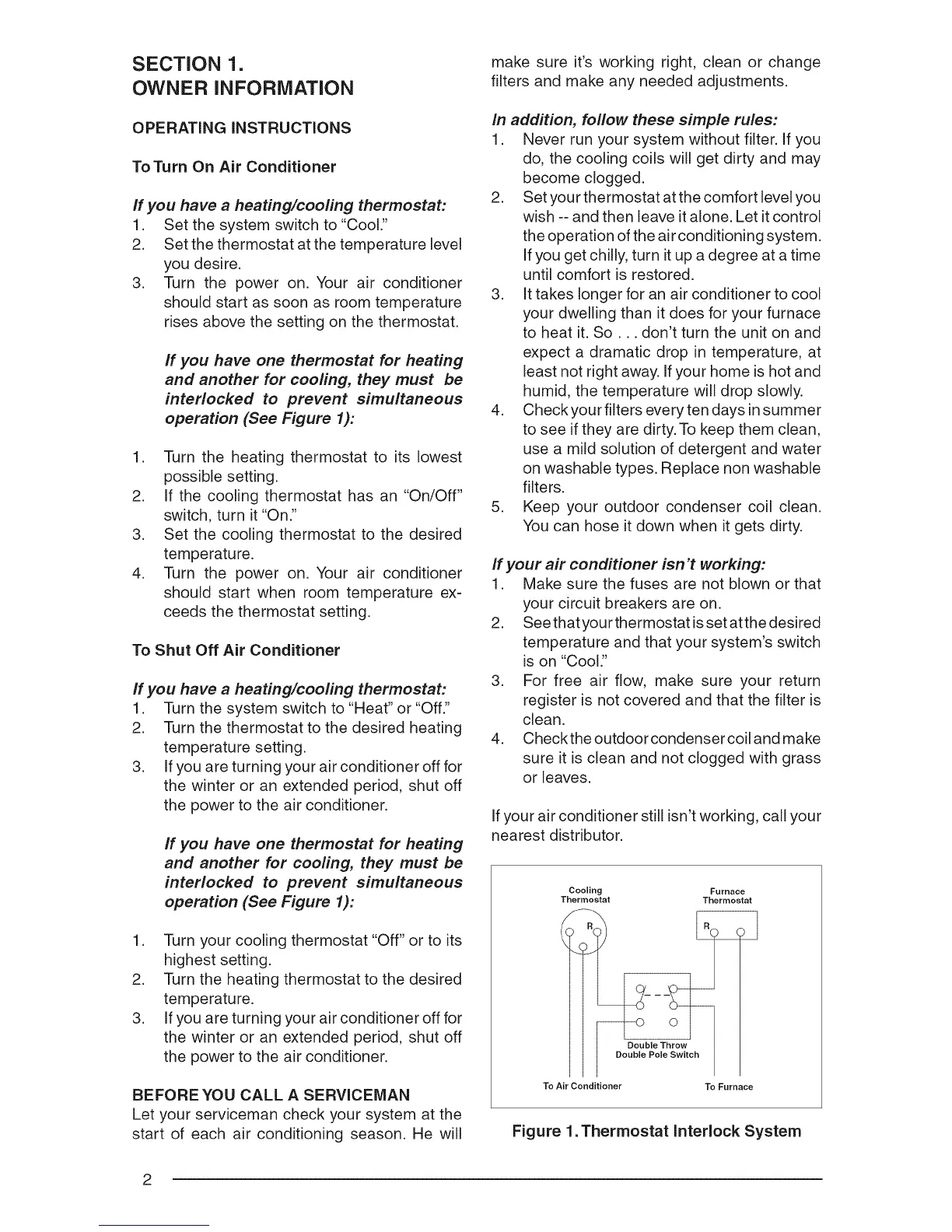 SECTION 1.
OWNER INFORMATION

OPERATING INSTRUCTIONS

To Turn On Air Conditioner

If you have a heating/cooling thermostat:
1. Set the system switch to "Cool."
2. Set the thermostat at the temperature level you desire.
3. Turn the power on. Your air conditioner should start as soon as room temperature rises above the setting on the thermostat.

If you have one thermostat for heating and another for cooling, they must be interlocked to prevent simultaneous operation (See Figure 1):

1. Turn the heating thermostat to its lowest possible setting.
2. If the cooling thermostat has an "On/Off" switch, turn it "On."
3. Set the cooling thermostat to the desired temperature.
4. Turn the power on. Your air conditioner should start when room temperature exceeds the thermostat setting.

To Shut Off Air Conditioner

If you have a heating/cooling thermostat:
1. Turn the system switch to "Heat" or "Off."
2. Turn the thermostat to the desired heating temperature setting.
3. If you are turning your air conditioner off for the winter or an extended period, shut off the power to the air conditioner.

If you have one thermostat for heating and another for cooling, they must be interlocked to prevent simultaneous operation (See Figure 1):

1. Turn your cooling thermostat "Off" or to its highest setting.
2. Turn the heating thermostat to the desired temperature.
3. If you are turning your air conditioner off for the winter or an extended period, shut off the power to the air conditioner.

BEFORE YOU CALL A SERVICEMAN
Let your serviceman check your system at the start of each air conditioning season. He will make sure it's working right, clean or change filters and make any needed adjustments.

In addition, follow these simple rules:
1. Never run your system without filter. If you do, the cooling coils will get dirty and may become clogged.
2. Set your thermostat at the comfort level you wish -- and then leave it alone. Let it control the operation of the air conditioning system. If you get chilly, turn it up a degree at a time until comfort is restored.
3. It takes longer for an air conditioner to cool your dwelling than it does for your furnace to heat it. So . . . don't turn the unit on and expect a dramatic drop in temperature, at least not right away. If your home is hot and humid, the temperature will drop slowly.
4. Check your filters every ten days in summer to see if they are dirty. To keep them clean, use a mild solution of detergent and water on washable types. Replace non washable filters.
5. Keep your outdoor condenser coil clean. You can hose it down when it gets dirty.

If your air conditioner isn't working:
1. Make sure the fuses are not blown or that your circuit breakers are on.
2. See that your thermostat is set at the desired temperature and that your system's switch is on "Cool."
3. For free air flow, make sure your return register is not covered and that the filter is clean.
4. Check the outdoor condenser coil and make sure it is clean and not clogged with grass or leaves.

If your air conditioner still isn't working, call your nearest distributor.

Cooling Thermostat
Furnace Thermostat
R
R
Double Throw Double Pole Switch
To Air Conditioner
To Furnace

Figure 1. Thermostat Interlock System

2